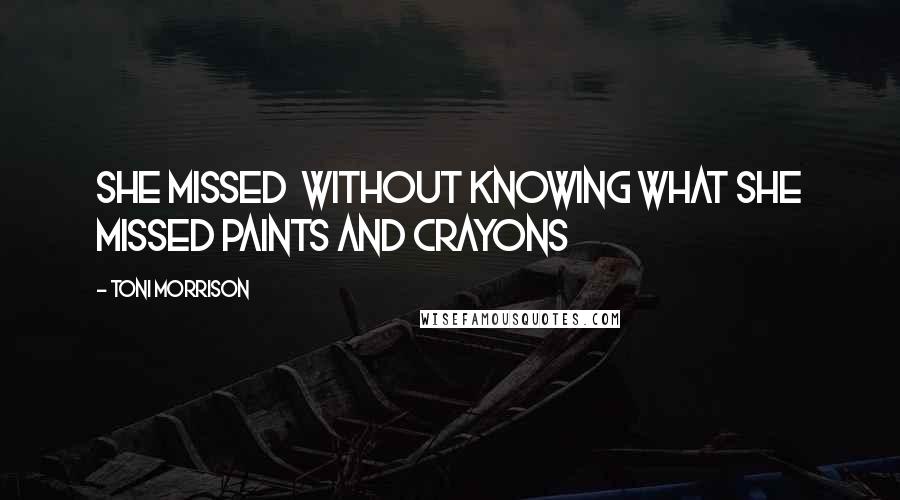 SHE MISSED WITHOUT KNOWING WHAT SHE MISSED PAINTS AND CRAYONS

- TONI MORRISON

WISEFAMOUSQUOTES.COM